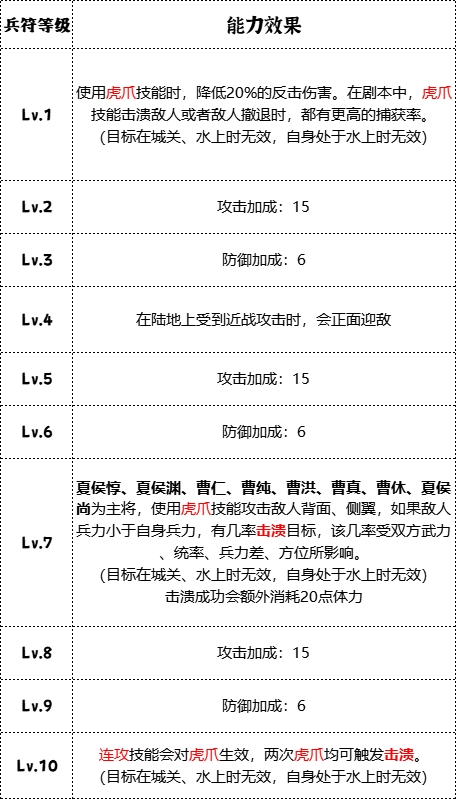 | 兵符等级 | 能力效果 |
|---|---|
| Lv.1 | 使用虎爪技能时，降低20%的反击伤害。在剧本中，虎爪技能击溃敌人或者敌人撤退时，都有更高的捕获率。（目标在城关、水上时无效，自身处于水上时无效） |
| Lv.2 | 攻击加成：15 |
| Lv.3 | 防御加成：6 |
| Lv.4 | 在陆地上受到近战攻击时，会正面迎敌 |
| Lv.5 | 攻击加成：15 |
| Lv.6 | 防御加成：6 |
| Lv.7 | 夏侯惇、夏侯渊、曹仁、曹纯、曹洪、曹真、曹休、夏侯尚为主将，使用虎爪技能攻击敌人背面、侧翼，如果敌人兵力小于自身兵力，有几率击溃目标，该几率受双方武力、统率、兵力差、方位所影响。（目标在城关、水上时无效，自身处于水上时无效）击溃成功会额外消耗20点体力 |
| Lv.8 | 攻击加成：15 |
| Lv.9 | 防御加成：6 |
| Lv.10 | 连攻技能会对虎爪生效，两次虎爪均可触发击溃。（目标在城关、水上时无效，自身处于水上时无效） |